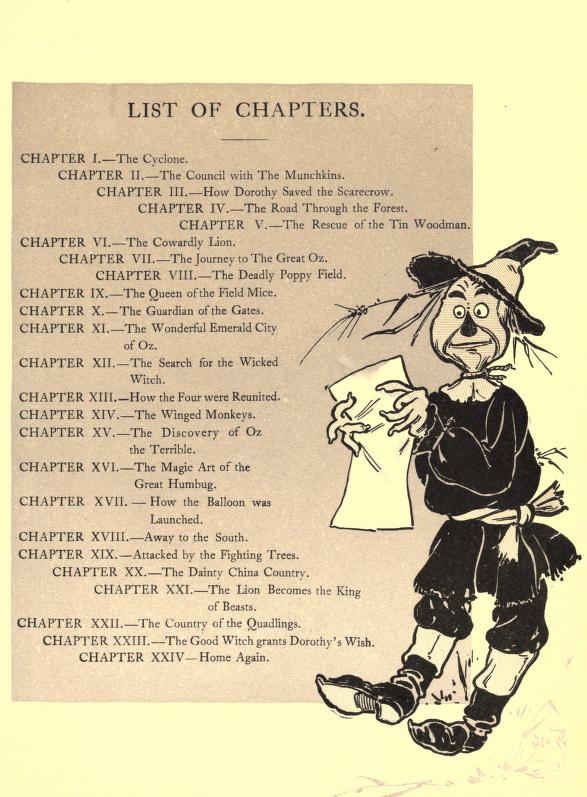 LIST OF CHAPTERS.

CHAPTER I.—The Cyclone.

CHAPTER II.—The Council with The Munchkins.

CHAPTER III.—How Dorothy Saved the Scarecrow.

CHAPTER IV.—The Road Through the Forest.

CHAPTER V.—The Rescue of the Tin Woodman.

CHAPTER VI.—The Cowardly Lion.

CHAPTER VII.—The Journey to The Great Oz.

CHAPTER VIII.—The Deadly Poppy Field.

CHAPTER IX.—The Queen of the Field Mice.

CHAPTER X.—The Guardian of the Gates.

CHAPTER XI.—The Wonderful Emerald City of Oz.

CHAPTER XII.—The Search for the Wicked Witch.

CHAPTER XIII.—How the Four were Reunited.

CHAPTER XIV.—The Winged Monkeys.

CHAPTER XV.—The Discovery of Oz the Terrible.

CHAPTER XVI.—The Magic Art of the Great Humbug.

CHAPTER XVII. — How the Balloon was Launched.

CHAPTER XVIII.—Away to the South.

CHAPTER XIX.—Attacked by the Fighting Trees.

CHAPTER XX.—The Dainty China Country.

CHAPTER XXI.—The Lion Becomes the King of Beasts.

CHAPTER XXII.—The Country of the Quadlings.

CHAPTER XXIII.—The Good Witch grants Dorothy's Wish.

CHAPTER XXIV—Home Again.